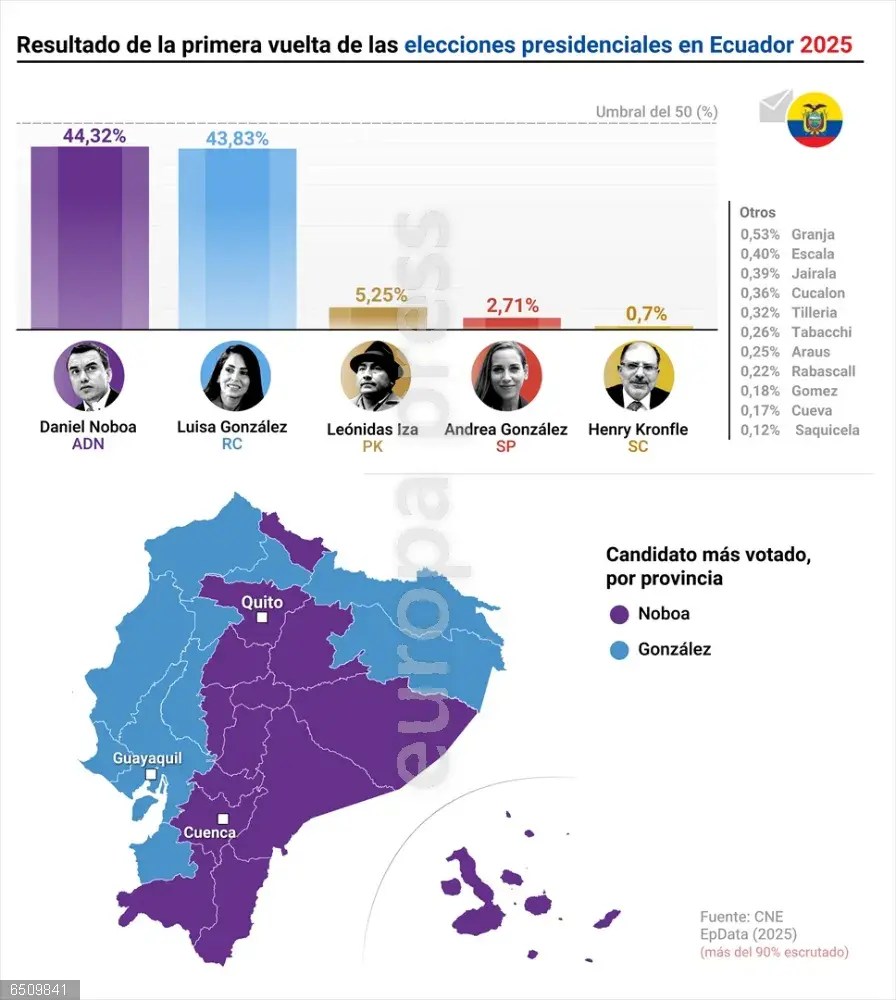 Resultado de la primera vuelta de las elecciones presidenciales en Ecuador 2025

Umbral del 50 (%)

44,32%
43,83%
5,25%
2,71%
0,7%

Daniel Noboa
ADN
Luisa González
RC
Leónidas Iza
PK
Andrea González
SP
Henry Kronfle
SC

Otros
0,53% Granja
0,40% Escala
0,39% Jairala
0,36% Cucalon
0,32% Tilleria
0,26% Tabacchi
0,25% Araus
0,22% Rabascall
0,18% Gomez
0,17% Cueva
0,12% Saquicela

europa press

Quito
Guayaquil
Cuenca

Candidato más votado, por provincia
Noboa
González

Fuente: CNE
EpData (2025)
(más del 90% escrutado)

6509841